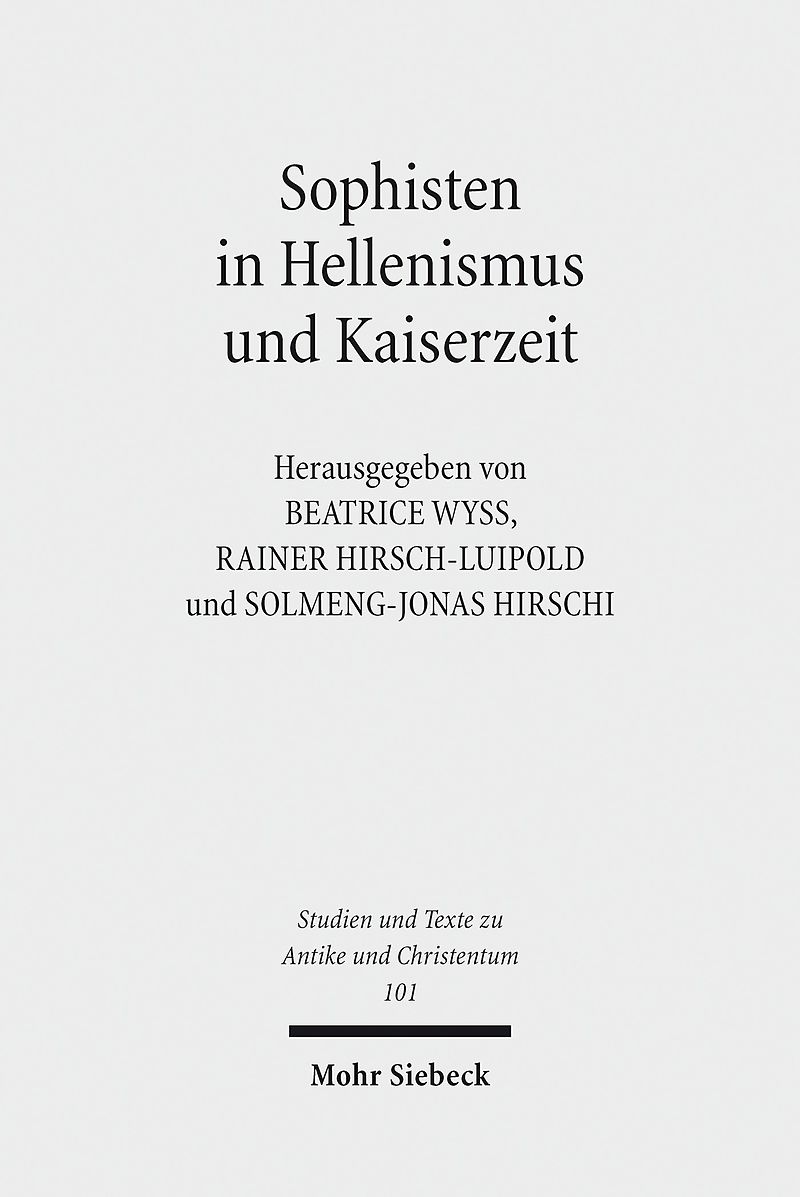 Sophisten
in Hellenismus
und Kaiserzeit

Herausgegeben von
BEATRICE WYSS,
RAINER HIRSCH-LUIPOLD
und SOLMENG-JONAS HIRSCHI

Studien und Texte zu
Antike und Christentum
101

Mohr Siebeck